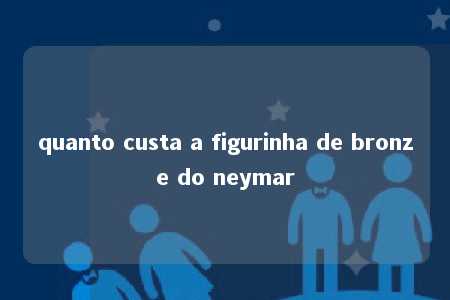 quanto custa a figurinha de bronze do neymar